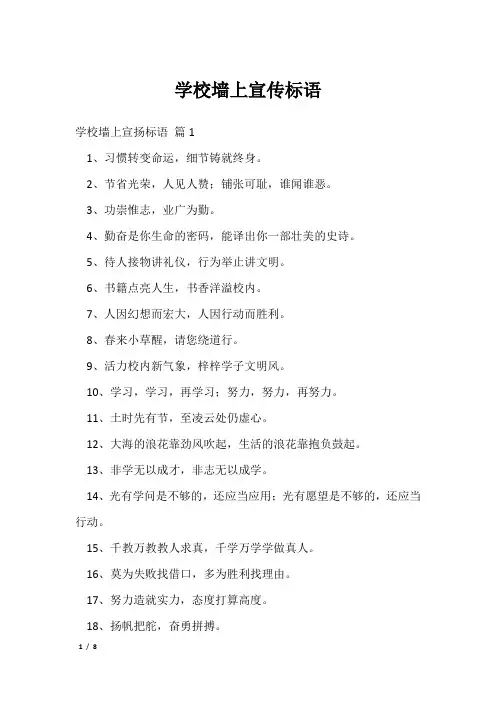 学校墙上宣传标语

学校墙上宣扬标语 篇1

1、习惯转变命运，细节铸就终身。

2、节省光荣，人见人赞；铺张可耻，谁闻谁恶。

3、功崇惟志，业广为勤。

4、勤奋是你生命的密码，能译出你一部壮美的史诗。

5、待人接物讲礼仪，行为举止讲文明。

6、书籍点亮人生，书香洋溢校内。

7、人因幻想而宏大，人因行动而胜利。

8、春来小草醒，请您绕道行。

9、活力校内新气象，梓梓学子文明风。

10、学习，学习，再学习；努力，努力，再努力。

11、土时先有节，至凌云处仍虚心。

12、大海的浪花靠劲风吹起，生活的浪花靠抱负鼓起。

13、非学无以成才，非志无以成学。

14、光有学问是不够的，还应当应用；光有愿望是不够的，还应当行动。

15、千教万教教人求真，千学万学学做真人。

16、莫为失败找借口，多为胜利找理由。

17、努力造就实力，态度打算高度。

18、扬帆把舵，奋勇拼搏。

1 / 8